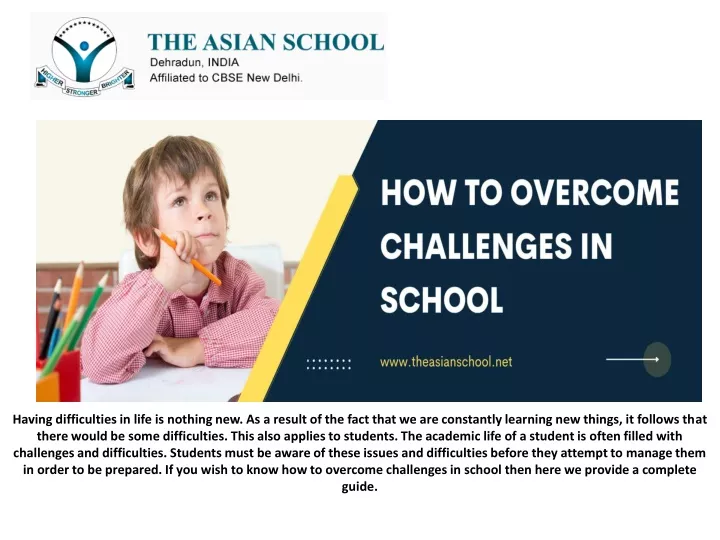 HIGHER STRONGER BRIGHTER

THE ASIAN SCHOOL
Dehradun, INDIA
Affiliated to CBSE New Delhi.

HOW TO OVERCOME CHALLENGES IN SCHOOL

www.theasianschool.net

Having difficulties in life is nothing new. As a result of the fact that we are constantly learning new things, it follows that there would be some difficulties. This also applies to students. The academic life of a student is often filled with challenges and difficulties. Students must be aware of these issues and difficulties before they attempt to manage them in order to be prepared. If you wish to know how to overcome challenges in school then here we provide a complete guide.